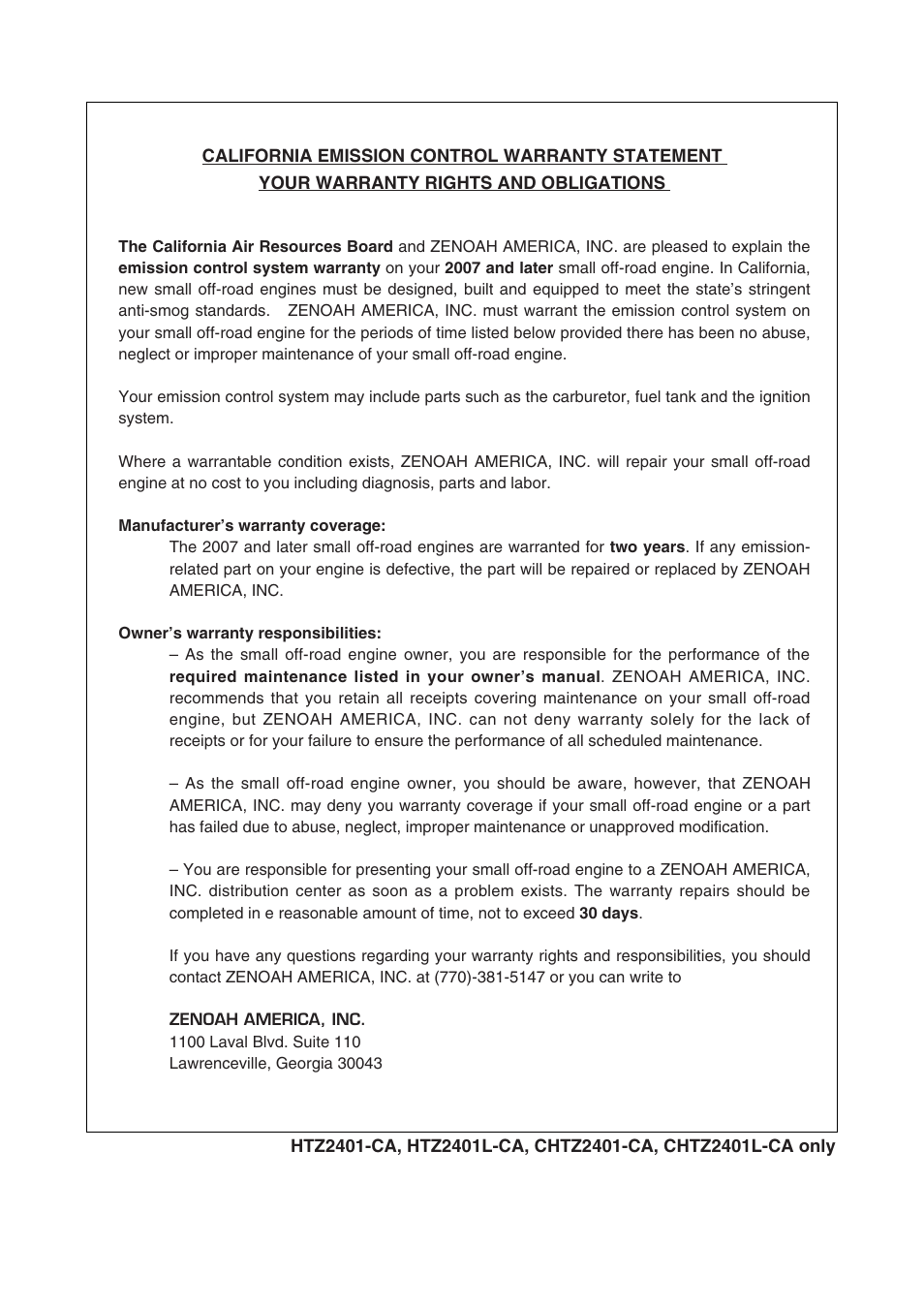 CALIFORNIA EMISSION CONTROL WARRANTY STATEMENT
YOUR WARRANTY RIGHTS AND OBLIGATIONS

The California Air Resources Board and ZENOAH AMERICA, INC. are pleased to explain the emission control system warranty on your 2007 and later small off-road engine. In California, new small off-road engines must be designed, built and equipped to meet the state's stringent anti-smog standards. ZENOAH AMERICA, INC. must warrant the emission control system on your small off-road engine for the periods of time listed below provided there has been no abuse, neglect or improper maintenance of your small off-road engine.

Your emission control system may include parts such as the carburetor, fuel tank and the ignition system.

Where a warrantable condition exists, ZENOAH AMERICA, INC. will repair your small off-road engine at no cost to you including diagnosis, parts and labor.

Manufacturer's warranty coverage:
The 2007 and later small off-road engines are warranted for two years. If any emission-related part on your engine is defective, the part will be repaired or replaced by ZENOAH AMERICA, INC.

Owner's warranty responsibilities:
– As the small off-road engine owner, you are responsible for the performance of the required maintenance listed in your owner's manual. ZENOAH AMERICA, INC. recommends that you retain all receipts covering maintenance on your small off-road engine, but ZENOAH AMERICA, INC. can not deny warranty solely for the lack of receipts or for your failure to ensure the performance of all scheduled maintenance.

– As the small off-road engine owner, you should be aware, however, that ZENOAH AMERICA, INC. may deny you warranty coverage if your small off-road engine or a part has failed due to abuse, neglect, improper maintenance or unapproved modification.

– You are responsible for presenting your small off-road engine to a ZENOAH AMERICA, INC. distribution center as soon as a problem exists. The warranty repairs should be completed in e reasonable amount of time, not to exceed 30 days.

If you have any questions regarding your warranty rights and responsibilities, you should contact ZENOAH AMERICA, INC. at (770)-381-5147 or you can write to

ZENOAH AMERICA, INC.
1100 Laval Blvd. Suite 110
Lawrenceville, Georgia 30043

HTZ2401-CA, HTZ2401L-CA, CHTZ2401-CA, CHTZ2401L-CA only